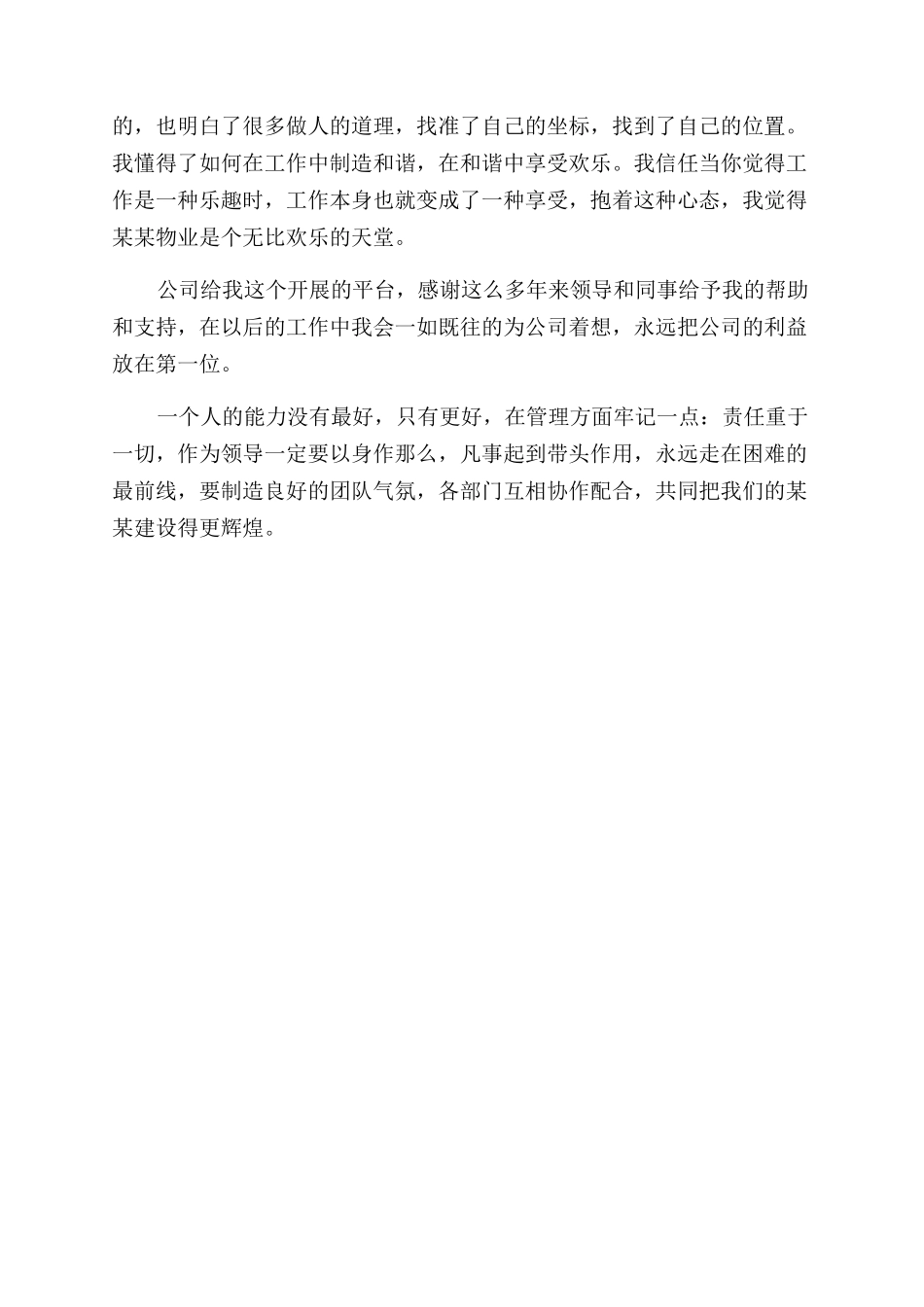 的，也明白了很多做人的道理，找准了自己的坐标，找到了自己的位置。我懂得了如何在工作中制造和谐，在和谐中享受欢乐。我信任当你觉得工作是一种乐趣时，工作本身也就变成了一种享受，抱着这种心态，我觉得某某物业是个无比欢乐的天堂。

公司给我这个开展的平台，感谢这么多年来领导和同事给予我的帮助和支持，在以后的工作中我会一如既往的为公司着想，永远把公司的利益放在第一位。

一个人的能力没有最好，只有更好，在管理方面牢记一点：责任重于一切，作为领导一定要以身作那么，凡事起到带头作用，永远走在困难的最前线，要制造良好的团队气氛，各部门互相协作配合，共同把我们的某某建设得更辉煌。